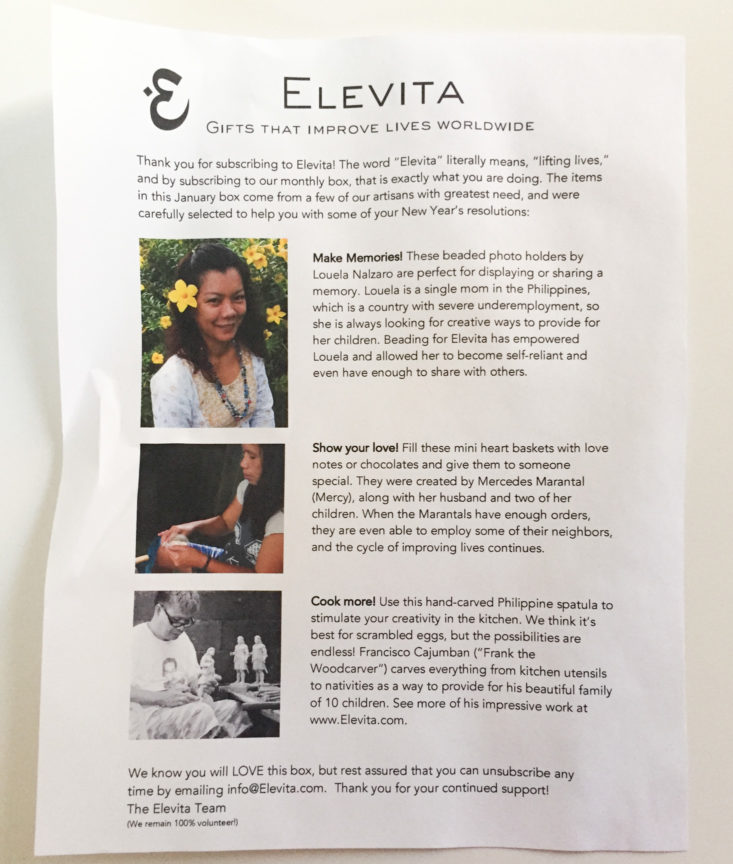 ELEVITA
GIFTS THAT IMPROVE LIVES WORLDWIDE

Thank you for subscribing to Elevita! The word "Elevita" literally means, "lifting lives," and by subscribing to our monthly box, that is exactly what you are doing. The items in this January box come from a few of our artisans with greatest need, and were carefully selected to help you with some of your New Year's resolutions:

Make Memories! These beaded photo holders by Louela Nalzaro are perfect for displaying or sharing a memory. Louela is a single mom in the Philippines, which is a country with severe underemployment, so she is always looking for creative ways to provide for her children. Beading for Elevita has empowered Louela and allowed her to become self-reliant and even have enough to share with others.

Show your love! Fill these mini heart baskets with love notes or chocolates and give them to someone special. They were created by Mercedes Marantal (Mercy), along with her husband and two of her children. When the Marantals have enough orders, they are even able to employ some of their neighbors, and the cycle of improving lives continues.

Cook more! Use this hand-carved Philippine spatula to stimulate your creativity in the kitchen. We think it's best for scrambled eggs, but the possibilities are endless! Francisco Cajumban ("Frank the Woodcarver") carves everything from kitchen utensils to nativities as a way to provide for his beautiful family of 10 children. See more of his impressive work at www.Elevita.com.

We know you will LOVE this box, but rest assured that you can unsubscribe any time by emailing info@Elevita.com. Thank you for your continued support!
The Elevita Team
(We remain 100% volunteer!)